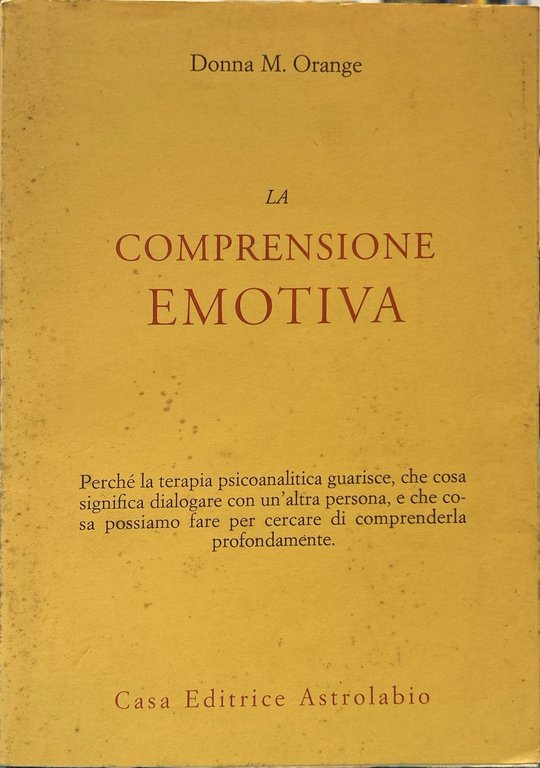 Donna M. Orange

LA

COMPRENSIONE
EMOTIVA

Perché la terapia psicoanalitica guarisce, che cosa significa dialogare con un'altra persona, e che cosa possiamo fare per cercare di comprenderla profondamente.

Casa Editrice Astrolabio